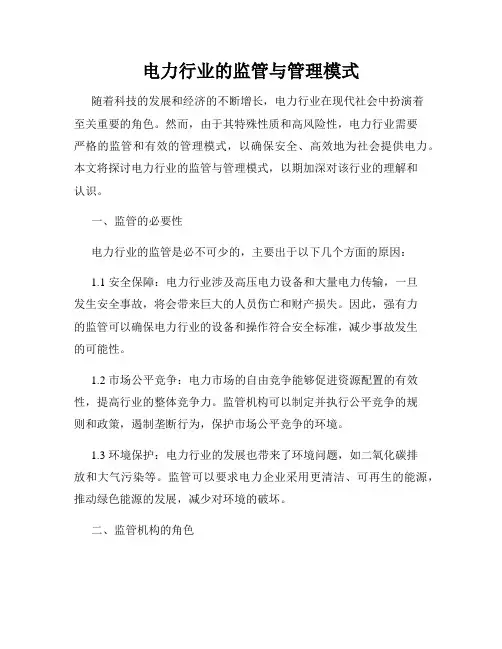 电力行业的监管与管理模式

随着科技的发展和经济的不断增长，电力行业在现代社会中扮演着至关重要的角色。然而，由于其特殊性质和高风险性，电力行业需要严格的监管和有效的管理模式，以确保安全、高效地为社会提供电力。本文将探讨电力行业的监管与管理模式，以期加深对该行业的理解和认识。

一、监管的必要性

电力行业的监管是必不可少的，主要出于以下几个方面的原因：

1.1 安全保障：电力行业涉及高压电力设备和大量电力传输，一旦发生安全事故，将会带来巨大的人员伤亡和财产损失。因此，强有力的监管可以确保电力行业的设备和操作符合安全标准，减少事故发生的可能性。

1.2 市场公平竞争：电力市场的自由竞争能够促进资源配置的有效性，提高行业的整体竞争力。监管机构可以制定并执行公平竞争的规则和政策，遏制垄断行为，保护市场公平竞争的环境。

1.3 环境保护：电力行业的发展也带来了环境问题，如二氧化碳排放和大气污染等。监管可以要求电力企业采用更清洁、可再生的能源，推动绿色能源的发展，减少对环境的破坏。

二、监管机构的角色